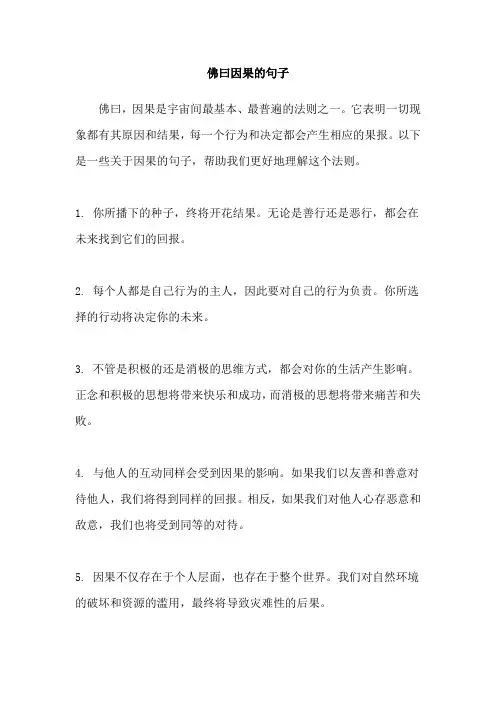 佛曰因果的句子

佛曰，因果是宇宙间最基本、最普遍的法则之一。它表明一切现象都有其原因和结果，每一个行为和决定都会产生相应的果报。以下是一些关于因果的句子，帮助我们更好地理解这个法则。

1. 你所播下的种子，终将开花结果。无论是善行还是恶行，都会在未来找到它们的回报。

2. 每个人都是自己行为的主人，因此要对自己的行为负责。你所选择的行动将决定你的未来。

3. 不管是积极的还是消极的思维方式，都会对你的生活产生影响。正念和积极的思想将带来快乐和成功，而消极的思想将带来痛苦和失败。

4. 与他人的互动同样会受到因果的影响。如果我们以友善和善意对待他人，我们将得到同样的回报。相反，如果我们对他人心存恶意和敌意，我们也将受到同等的对待。

5. 因果不仅存在于个人层面，也存在于整个世界。我们对自然环境的破坏和资源的滥用，最终将导致灾难性的后果。